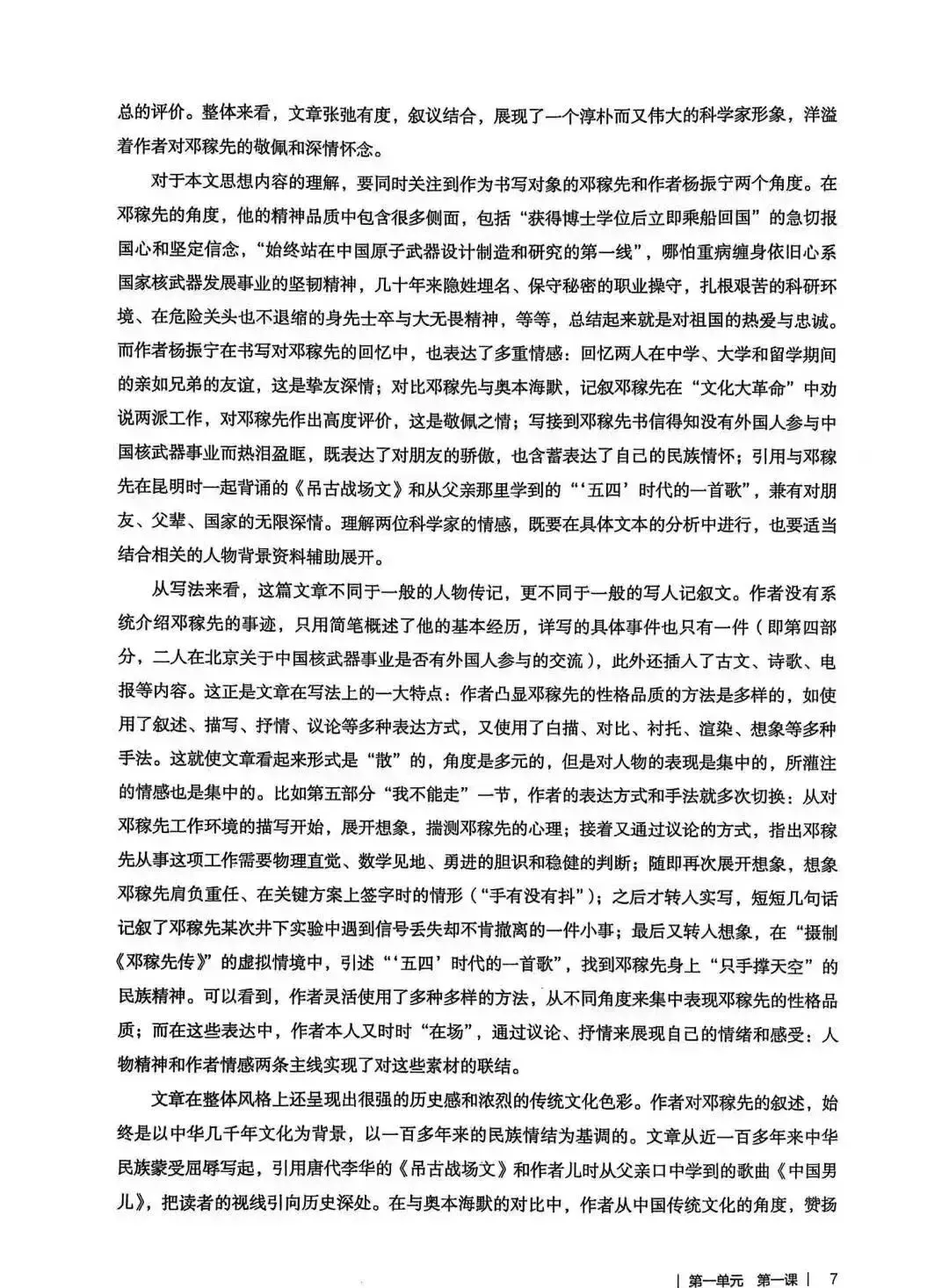 总的评价。整体来看，文章张弛有度，叙议结合，展现了一个淳朴而又伟大的科学家形象，洋溢着作者对邓稼先的敬佩和深情怀念。

对于本文思想内容的理解，要同时关注到作为书写对象的邓稼先和作者杨振宁两个角度。在邓稼先的角度，他的精神品质中包含很多侧面，包括“获得博士学位后立即乘船回国”的急切报国心和坚定信念，“始终站在中国原子武器设计制造和研究的第一线”，哪怕重病缠身依旧心系国家核武器发展事业的坚韧精神，几十年来隐姓埋名、保守秘密的职业操守，扎根艰苦的科研环境、在危险关头也不退缩的身先士卒与大无畏精神，等等，总结起来就是对祖国的热爱与忠诚。而作者杨振宁在书写对邓稼先的回忆中，也表达了多重情感：回忆两人在中学、大学和留学期间的亲如兄弟的友谊，这是挚友深情；对比邓稼先与奥本海默，记叙邓稼先在“文化大革命”中劝说两派工作，对邓稼先作出高度评价，这是敬佩之情；写接到邓稼先书信得知没有外国人参与中国核武器事业而热泪盈眶，既表达了对朋友的骄傲，也含蓄表达了自己的民族情怀；引用与邓稼先在昆明时一起背诵的《吊古战场文》和从父亲那里学到的“‘五四’时代的一首歌”，兼有对朋友、父辈、国家的无限深情。理解两位科学家的情感，既要在具体文本的分析中进行，也要适当结合相关的人物背景资料辅助展开。

从写法来看，这篇文章不同于一般的人物传记，更不同于一般的写人记叙文。作者没有系统介绍邓稼先的事迹，只用简笔概述了他的基本经历，详写的具体事件也只有一件（即第四部分，二人在北京关于中国核武器事业是否有外国人参与的交流），此外还插入了古文、诗歌、电报等内容。这正是文章在写法上的一大特点：作者凸显邓稼先的性格品质的方法是多样的，如使用了叙述、描写、抒情、议论等多种表达方式，又使用了白描、对比、衬托、渲染、想象等多种手法。这就使文章看起来形式是“散”的，角度是多元的，但是对人物的表现是集中的，所灌注的情感也是集中的。比如第五部分“我不能走”一节，作者的表达方式和手法就多次切换：从对邓稼先工作环境的描写开始，展开想象，揣测邓稼先的心理；接着又通过议论的方式，指出邓稼先从事这项工作需要物理直觉、数学见地、勇进的胆识和稳健的判断；随即再次展开想象，想象邓稼先肩负重任、在关键方案上签字时的情形（“手有没有抖”）；之后才转入实写，短短几句话记叙了邓稼先某次井下实验中遇到信号丢失却不肯撤离的一件小事；最后又转入想象，在“摄制《邓稼先传》”的虚拟情境中，引述“‘五四’时代的一首歌”，找到邓稼先身上“只手撑天空”的民族精神。可以看到，作者灵活使用了多种多样的方法，从不同角度来集中表现邓稼先的性格品质；而在这些表达中，作者本人又时时“在场”，通过议论、抒情来展现自己的情绪和感受：人物精神和作者情感两条主线实现了对这些素材的联结。

文章在整体风格上还呈现出很强的历史感和浓烈的传统文化色彩。作者对邓稼先的叙述，始终是以中华几千年文化为背景，以一百多年来的民族情结为基调的。文章从近一百多年来中华民族蒙受屈辱写起，引用唐代李华的《吊古战场文》和作者儿时从父亲口中学到的歌曲《中国男儿》，把读者的视线引向历史深处。在与奥本海默的对比中，作者从中国传统文化的角度，赞扬

| 第一单元 第一课 | 7